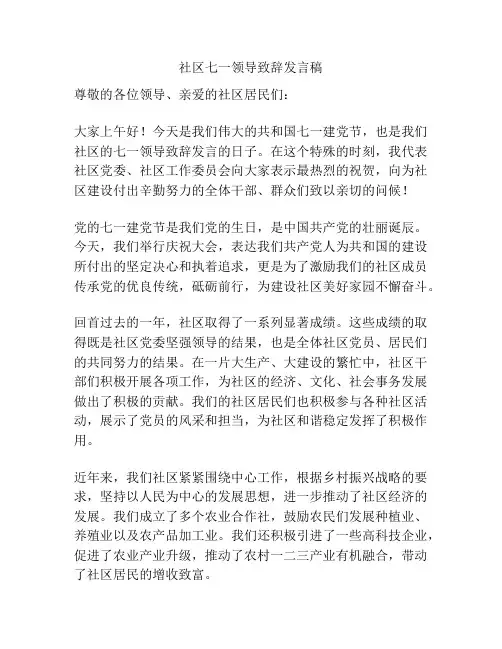 社区七一领导致辞发言稿

尊敬的各位领导、亲爱的社区居民们：

大家上午好！今天是我们伟大的共和国七一建党节，也是我们社区的七一领导致辞发言的日子。在这个特殊的时刻，我代表社区党委、社区工作委员会向大家表示最热烈的祝贺，向为社区建设付出辛勤努力的全体干部、群众们致以亲切的问候！

党的七一建党节是我们党的生日，是中国共产党的壮丽诞辰。今天，我们举行庆祝大会，表达我们共产党人为共和国的建设所付出的坚定决心和执着追求，更是为了激励我们的社区成员传承党的优良传统，砥砺前行，为建设社区美好家园不懈奋斗。

回首过去的一年，社区取得了一系列显著成绩。这些成绩的取得既是社区党委坚强领导的结果，也是全体社区党员、居民们的共同努力的结果。在一片大生产、大建设的繁忙中，社区干部们积极开展各项工作，为社区的经济、文化、社会事务发展做出了积极的贡献。我们的社区居民们也积极参与各种社区活动，展示了党员的风采和担当，为社区和谐稳定发挥了积极作用。

近年来，我们社区紧紧围绕中心工作，根据乡村振兴战略的要求，坚持以人民为中心的发展思想，进一步推动了社区经济的发展。我们成立了多个农业合作社，鼓励农民们发展种植业、养殖业以及农产品加工业。我们还积极引进了一些高科技企业，促进了农业产业升级，推动了农村一二三产业有机融合，带动了社区居民的增收致富。